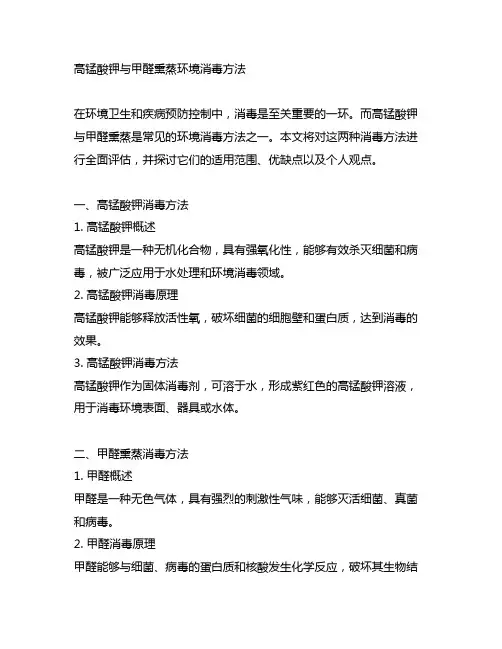 高锰酸钾与甲醛熏蒸环境消毒方法

在环境卫生和疾病预防控制中，消毒是至关重要的一环。而高锰酸钾与甲醛熏蒸是常见的环境消毒方法之一。本文将对这两种消毒方法进行全面评估，并探讨它们的适用范围、优缺点以及个人观点。

一、高锰酸钾消毒方法
1. 高锰酸钾概述
高锰酸钾是一种无机化合物，具有强氧化性，能够有效杀灭细菌和病毒，被广泛应用于水处理和环境消毒领域。
2. 高锰酸钾消毒原理
高锰酸钾能够释放活性氧，破坏细菌的细胞壁和蛋白质，达到消毒的效果。
3. 高锰酸钾消毒方法
高锰酸钾作为固体消毒剂，可溶于水，形成紫红色的高锰酸钾溶液，用于消毒环境表面、器具或水体。

二、甲醛熏蒸消毒方法
1. 甲醛概述
甲醛是一种无色气体，具有强烈的刺激性气味，能够灭活细菌、真菌和病毒。
2. 甲醛消毒原理
甲醛能够与细菌、病毒的蛋白质和核酸发生化学反应，破坏其生物结